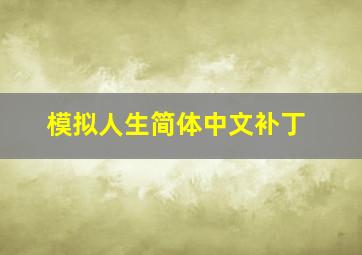 模拟人生简体中文补丁